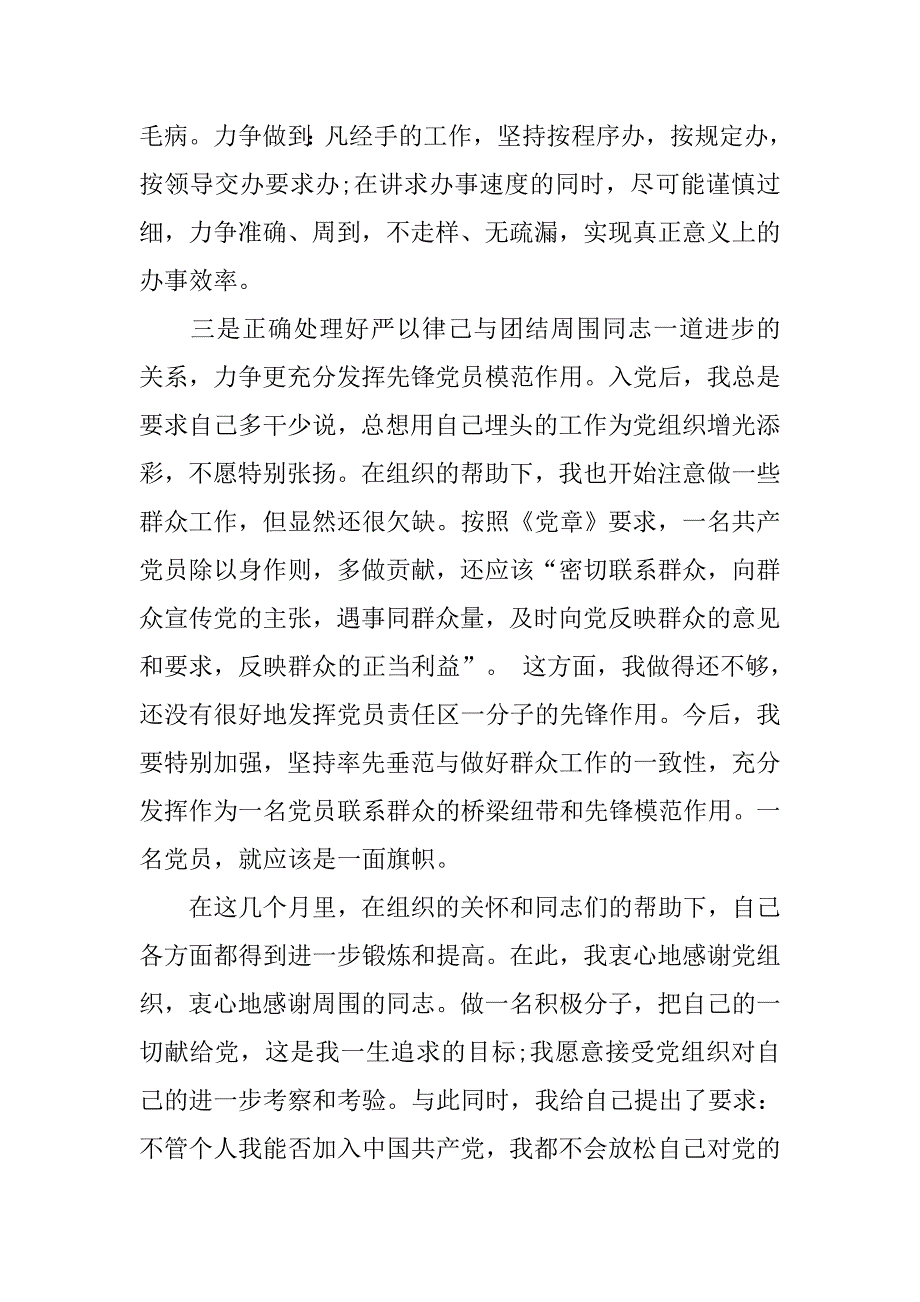 毛病。力争做到:凡经手的工作，坚持按程序办，按规定办，按领导交办要求办;在讲求办事速度的同时，尽可能谨慎过细，力争准确、周到，不走样、无疏漏，实现真正意义上的办事效率。

三是正确处理好严以律己与团结周围同志一道进步的关系，力争更充分发挥先锋党员模范作用。入党后，我总是要求自己多干少说，总想用自己埋头的工作为党组织增光添彩，不愿特别张扬。在组织的帮助下，我也开始注意做一些群众工作，但显然还很欠缺。按照《党章》要求，一名共产党员除以身作则，多做贡献，还应该“密切联系群众，向群众宣传党的主张，遇事同群众量，及时向党反映群众的意见和要求，反映群众的正当利益”。 这方面，我做得还不够，还没有很好地发挥党员责任区一分子的先锋作用。今后，我要特别加强，坚持率先垂范与做好群众工作的一致性，充分发挥作为一名党员联系群众的桥梁纽带和先锋模范作用。一名党员，就应该是一面旗帜。

在这几个月里，在组织的关怀和同志们的帮助下，自己各方面都得到进一步锻炼和提高。在此，我衷心地感谢党组织，衷心地感谢周围的同志。做一名积极分子，把自己的一切献给党，这是我一生追求的目标;我愿意接受党组织对自己的进一步考察和考验。与此同时，我给自己提出了要求：不管个人我能否加入中国共产党，我都不会放松自己对党的